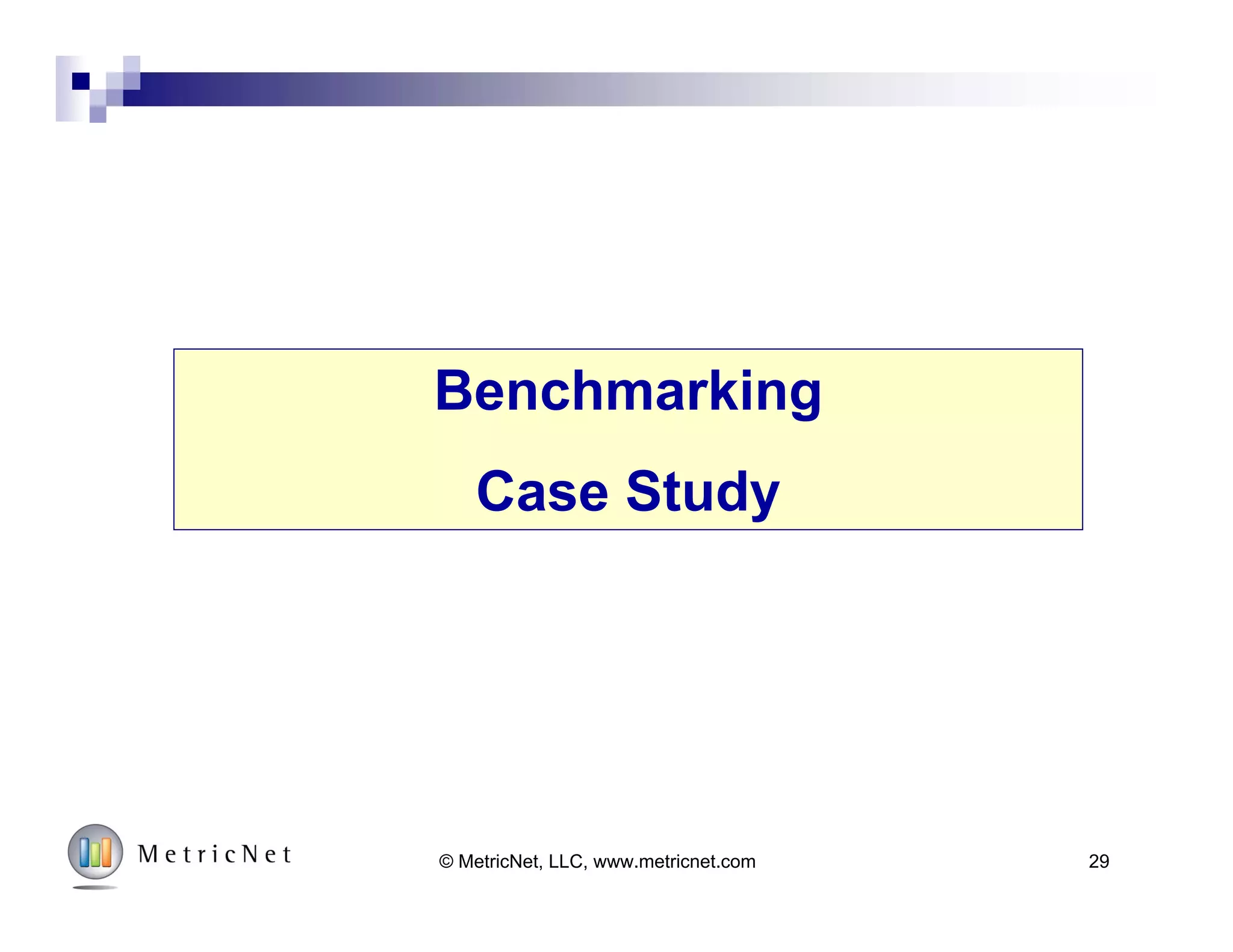 Benchmarking

Case Study

MetricNet

© MetricNet, LLC, www.metricnet.com

29